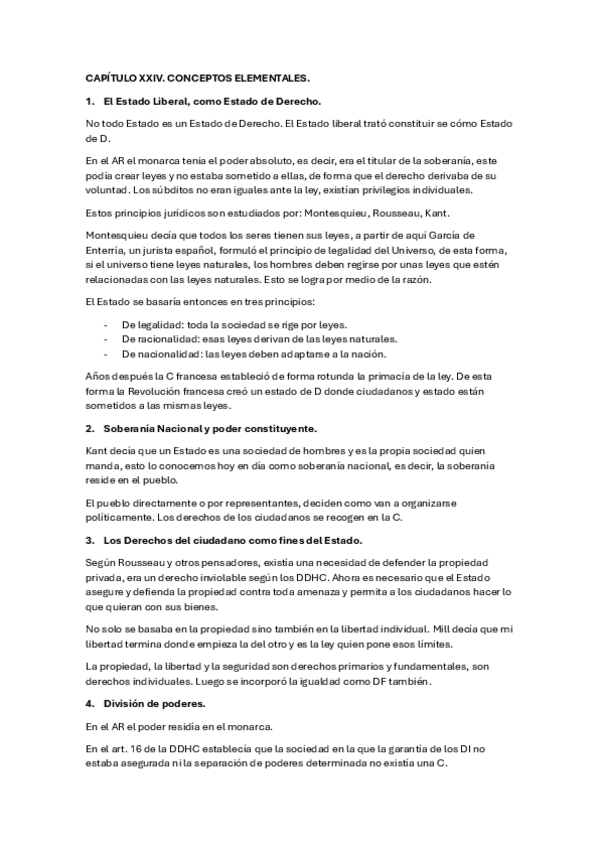 CAPÍTULO XXIV. CONCEPTOS ELEMENTALES.

1. El Estado Liberal, como Estado de Derecho.

No todo Estado es un Estado de Derecho. El Estado liberal trató constituir se cómo Estado de D.

En el AR el monarca tenía el poder absoluto, es decir, era el titular de la soberanía, este podía crear leyes y no estaba sometido a ellas, de forma que el derecho derivaba de su voluntad. Los súbditos no eran iguales ante la ley, existían privilegios individuales.

Estos principios jurídicos son estudiados por: Montesquieu, Rousseau, Kant.

Montesquieu decía que todos los seres tienen sus leyes, a partir de aquí García de Enterría, un jurista español, formuló el principio de legalidad del Universo, de esta forma, si el universo tiene leyes naturales, los hombres deben regirse por unas leyes que estén relacionadas con las leyes naturales. Esto se logra por medio de la razón.

El Estado se basaría entonces en tres principios:

- De legalidad: toda la sociedad se rige por leyes.
- De racionalidad: esas leyes derivan de las leyes naturales.
- De nacionalidad: las leyes deben adaptarse a la nación.

Años después la C francesa estableció de forma rotunda la primacía de la ley. De esta forma la Revolución francesa creó un estado de D donde ciudadanos y estado están sometidos a las mismas leyes.

2. Soberanía Nacional y poder constituyente.

Kant decía que un Estado es una sociedad de hombres y es la propia sociedad quien manda, esto lo conocemos hoy en día como soberanía nacional, es decir, la soberanía reside en el pueblo.

El pueblo directamente o por representantes, deciden como van a organizarse políticamente. Los derechos de los ciudadanos se recogen en la C.

3. Los Derechos del ciudadano como fines del Estado.

Según Rousseau y otros pensadores, existía una necesidad de defender la propiedad privada, era un derecho inviolable según los DDHC. Ahora es necesario que el Estado asegure y defienda la propiedad contra toda amenaza y permita a los ciudadanos hacer lo que quieran con sus bienes.

No solo se basaba en la propiedad sino también en la libertad individual. Mill decía que mi libertad termina donde empieza la del otro y es la ley quien pone esos límites.

La propiedad, la libertad y la seguridad son derechos primarios y fundamentales, son derechos individuales. Luego se incorporó la igualdad como DF también.

4. División de poderes.

En el AR el poder residía en el monarca.

En el art. 16 de la DDHC establecía que la sociedad en la que la garantía de los DI no estaba asegurada ni la separación de poderes determinada no existía una C.